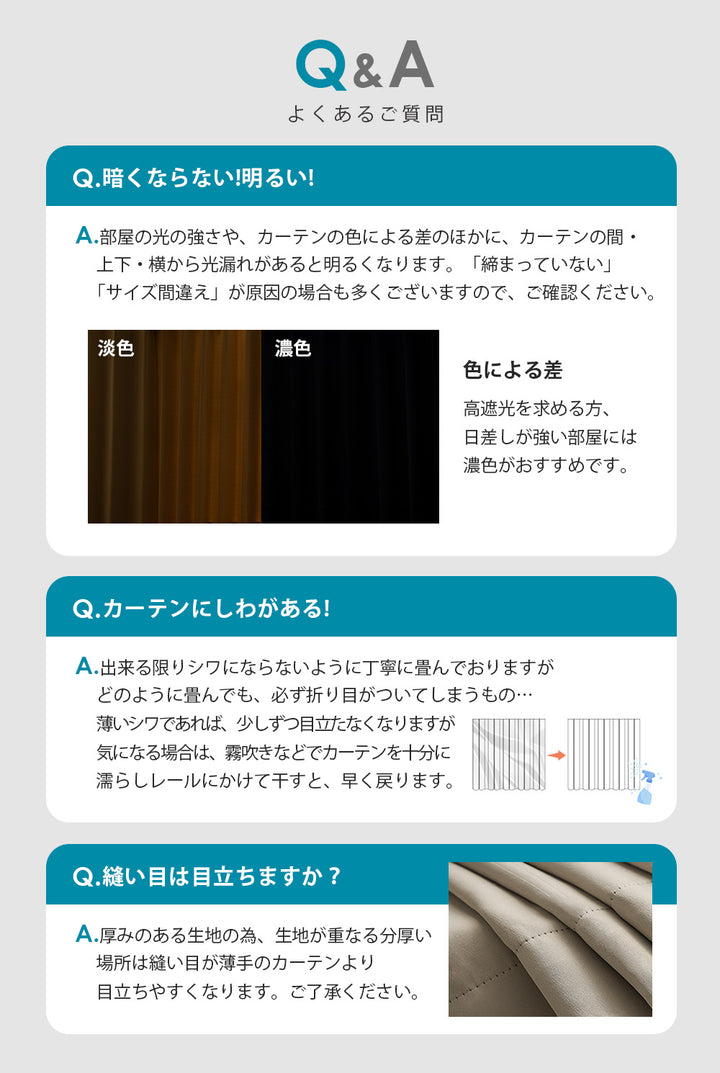 Q&A
よくあるご質問

Q.暗くならない!明るい!

A.部屋の光の強さや、カーテンの色による差のほかに、カーテンの間・上下・横から光漏れがあると明るくなります。「締まっていない」「サイズ間違え」が原因の場合も多くございますので、ご確認ください。

淡色

濃色

色による差

高遮光を求める方、日差しが強い部屋には濃色がおすすめです。

Q.カーテンにしわがある!

A.出来る限りシワにならないように丁寧に畳んでおりますがどのように畳んでも、必ず折り目がついてしまうもの…薄いシワであれば、少しずつ目立たなくなりますが気になる場合は、霧吹きなどでカーテンを十分に濡らしレールにかけて干すと、早く戻ります。

Q.縫い目は目立ちますか？

A.厚みのある生地の為、生地が重なる分厚い場所は縫い目が薄手のカーテンより目立ちやすくなります。ご了承ください。